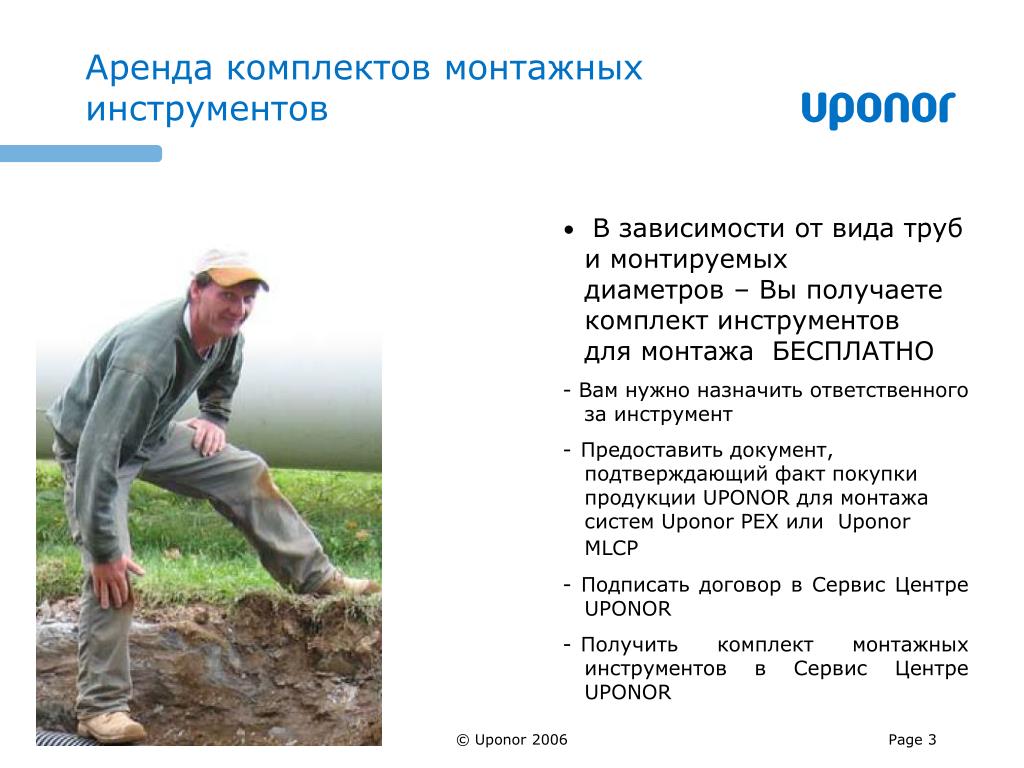 Аренда комплектов монтажных инструментов

uponor

• В зависимости от вида труб и монтируемых диаметров – Вы получаете комплект инструментов для монтажа БЕСПЛАТНО

- Вам нужно назначить ответственного за инструмент

- Предоставить документ, подтверждающий факт покупки продукции UPONOR для монтажа систем Uponor PEX или Uponor MLCP

- Подписать договор в Сервис Центре UPONOR

- Получить комплект монтажных инструментов в Сервис Центре UPONOR

© Uponor 2006

Page 3